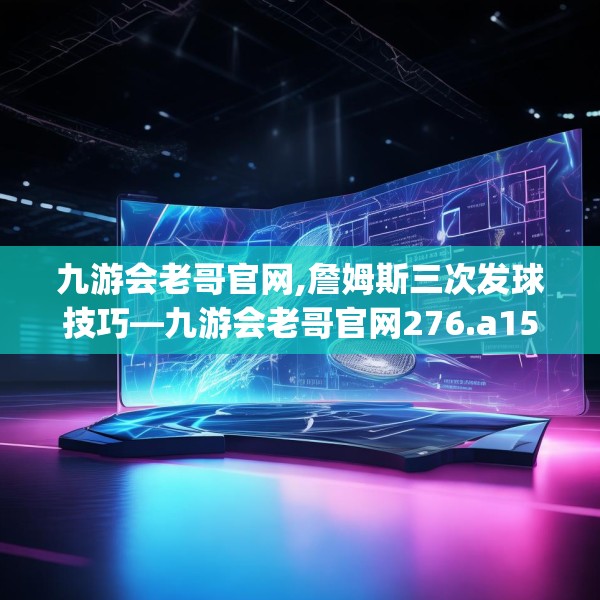 九游会老哥官网,詹姆斯三次发球技巧—九游会老哥官网276.a15